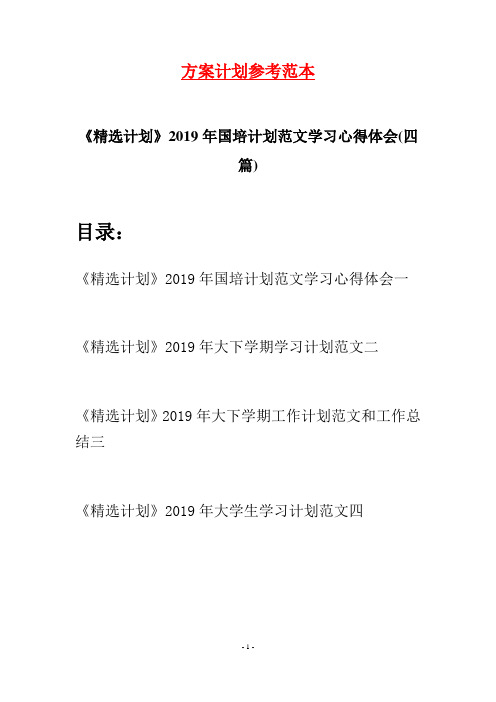 方案计划参考范本

《精选计划》2019 年国培计划范文学习心得体会(四篇)

目录：

《精选计划》2019 年国培计划范文学习心得体会一

《精选计划》2019 年大下学期学习计划范文二

《精选计划》2019 年大下学期工作计划范文和工作总结三

《精选计划》2019 年大学生学习计划范文四

- 1 -